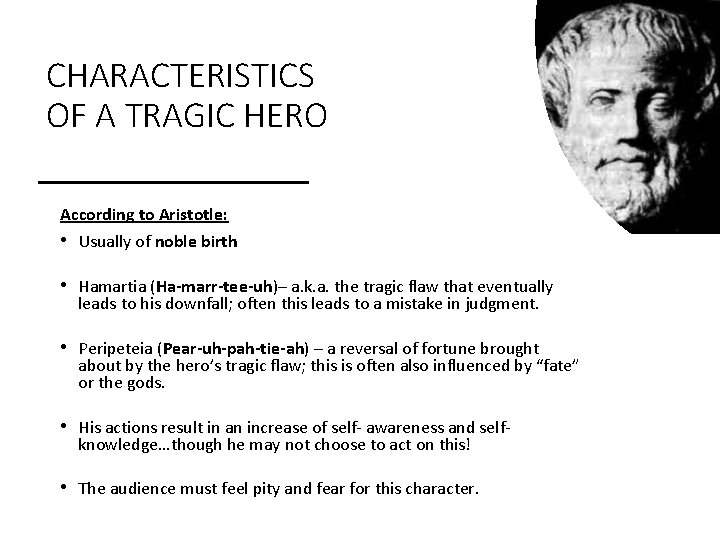 CHARACTERISTICS OF A TRAGIC HERO

According to Aristotle:

• Usually of noble birth

• Hamartia (Ha-marr-tee-uh)– a.k.a. the tragic flaw that eventually leads to his downfall; often this leads to a mistake in judgment.

• Peripeteia (Pear-uh-pah-tie-ah) – a reversal of fortune brought about by the hero's tragic flaw; this is often also influenced by "fate" or the gods.

• His actions result in an increase of self- awareness and self-knowledge…though he may not choose to act on this!

• The audience must feel pity and fear for this character.